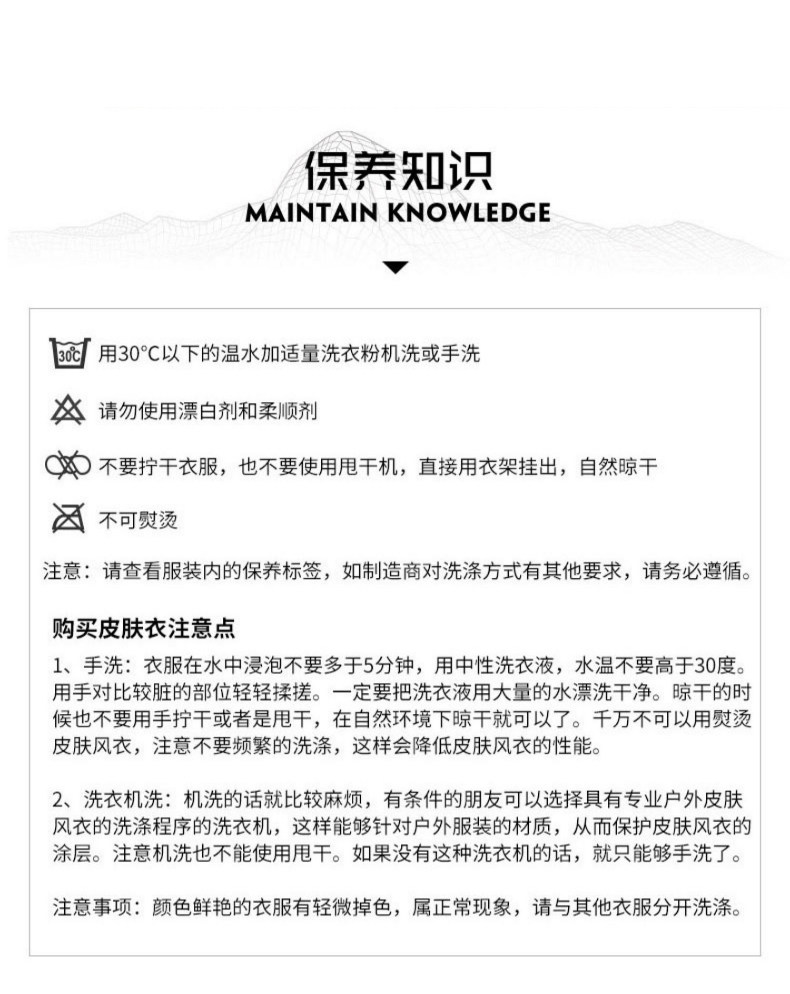 保养知识
MAINTAIN KNOWLEDGE

30℃ 用30°C以下的温水加适量洗衣粉机洗或手洗

请勿使用漂白剂和柔顺剂

不要拧干衣服，也不要使用甩干机，直接用衣架挂出，自然晾干

不可熨烫

注意：请查看服装内的保养标签，如制造商对洗涤方式有其他要求，请务必遵循。

购买皮肤衣注意点

1、手洗：衣服在水中浸泡不要多于5分钟，用中性洗衣液，水温不要高于30度。用手对比较脏的部位轻轻揉搓。一定要把洗衣液用大量的水漂洗干净。晾干的时候也不要用手拧干或者是甩干，在自然环境下晾干就可以了。千万不可以用熨烫皮肤风衣，注意不要频繁的洗涤，这样会降低皮肤风衣的性能。

2、洗衣机洗：机洗的话就比较麻烦，有条件的朋友可以选择具有专业户外皮肤风衣的洗涤程序的洗衣机，这样能够针对户外服装的材质，从而保护皮肤风衣的涂层。注意机洗也不能使用甩干。如果没有这种洗衣机的话，就只能够手洗了。

注意事项：颜色鲜艳的衣服有轻微掉色，属正常现象，请与其他衣服分开洗涤。